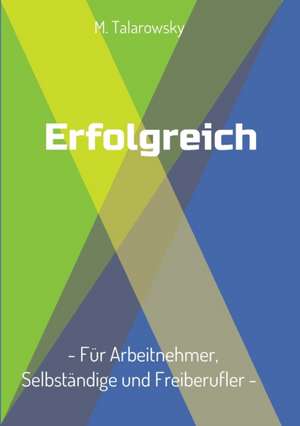 M. Talarowsky

Erfolgreich

- Für Arbeitnehmer, Selbständige und Freiberufler -